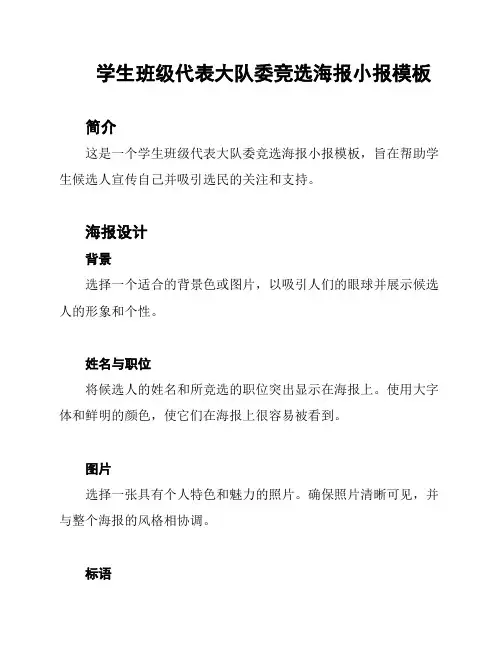 学生班级代表大队委竞选海报小报模板

简介

这是一个学生班级代表大队委竞选海报小报模板，旨在帮助学生候选人宣传自己并吸引选民的关注和支持。

海报设计

背景

选择一个适合的背景色或图片，以吸引人们的眼球并展示候选人的形象和个性。

姓名与职位

将候选人的姓名和所竞选的职位突出显示在海报上。使用大字体和鲜明的颜色，使它们在海报上很容易被看到。

图片

选择一张具有个人特色和魅力的照片。确保照片清晰可见，并与整个海报的风格相协调。

标语